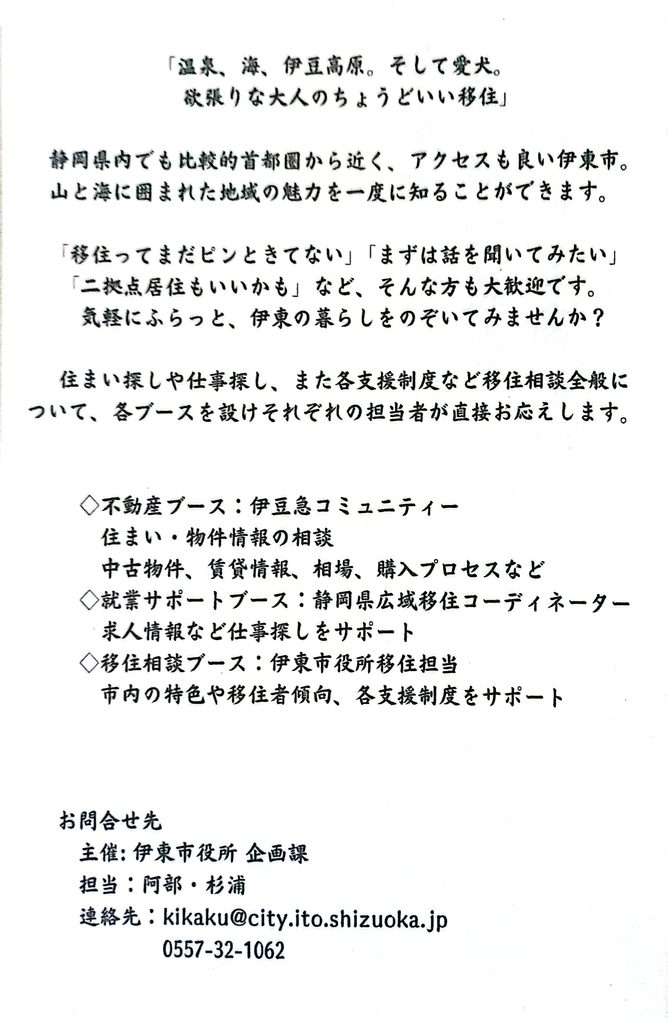 「温泉、海、伊豆高原。そして愛犬。
欲張りな大人のちょうどいい移住」

静岡県内でも比較的首都圏から近く、アクセスも良い伊東市。
山と海に囲まれた地域の魅力を一度に知ることができます。

「移住ってまだピンときてない」「まずは話を聞いてみたい」
「二拠点居住もいいかも」など、そんな方も大歓迎です。
気軽にふらっと、伊東の暮らしをのぞいてみませんか？

住まい探しや仕事探し、また各支援制度など移住相談全般について、各ブースを設けそれぞれの担当者が直接お応えします。

◇不動産ブース：伊豆急コミュニティー
住まい・物件情報の相談
中古物件、賃貸情報、相場、購入プロセスなど
◇就業サポートブース：静岡県広域移住コーディネーター
求人情報など仕事探しをサポート
◇移住相談ブース：伊東市役所移住担当
市内の特色や移住者傾向、各支援制度をサポート

お問合せ先
主催：伊東市役所 企画課
担当：阿部・杉浦
連絡先：kikaku@city.ito.shizuoka.jp
0557-32-1062